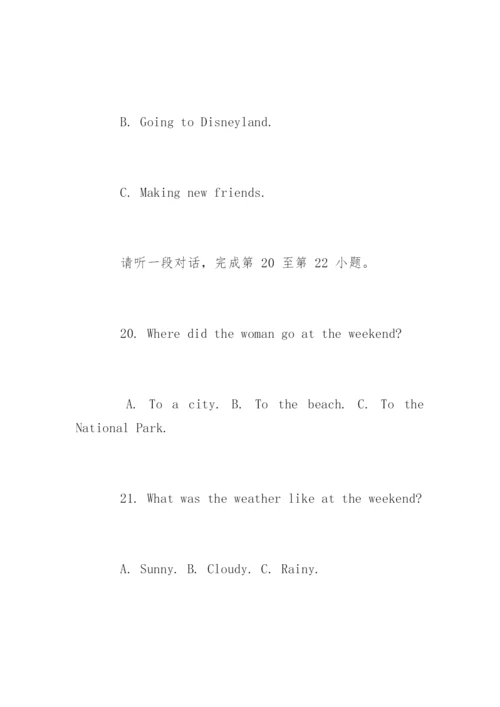 B. Going to Disneyland.

C. Making new friends.

请听一段对话，完成第 20 至第 22 小题。

20. Where did the woman go at the weekend?

A. To a city. B. To the beach. C. To the National Park.

21. What was the weather like at the weekend?

A. Sunny. B. Cloudy. C. Rainy.